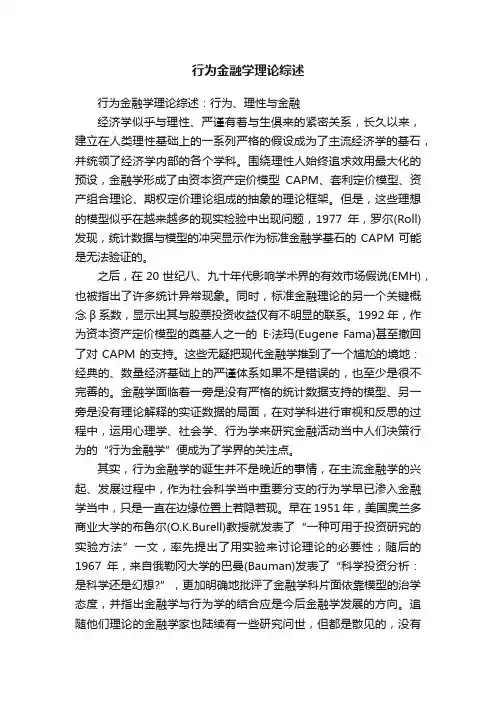 行为金融学理论综述

行为金融学理论综述：行为、理性与金融

经济学似乎与理性、严谨有着与生俱来的紧密关系，长久以来，建立在人类理性基础上的一系列严格的假设成为了主流经济学的基石，并统领了经济学内部的各个学科。围绕理性人始终追求效用最大化的预设，金融学形成了由资本资产定价模型 CAPM、套利定价模型、资产组合理论、期权定价理论组成的抽象的理论框架。但是，这些理想的模型似乎在越来越多的现实检验中出现问题，1977 年，罗尔(Roll)发现，统计数据与模型的冲突显示作为标准金融学基石的 CAPM 可能是无法验证的。

之后，在 20 世纪八、九十年代影响学术界的有效市场假说(EMH)，也被指出了许多统计异常现象。同时，标准金融理论的另一个关键概念 β 系数，显示出其与股票投资收益仅有不明显的联系。1992 年，作为资本资产定价模型的奠基人之一的 E·法玛(Eugene Fama)甚至撤回了对 CAPM 的支持。这些无疑把现代金融学推到了一个尴尬的境地：经典的、数量经济基础上的严谨体系如果不是错误的，也至少是很不完善的。金融学面临着一旁是没有严格的统计数据支持的模型、另一旁是没有理论解释的实证数据的局面，在对学科进行审视和反思的过程中，运用心理学、社会学、行为学来研究金融活动当中人们决策行为的“行为金融学”便成为了学界的关注点。

其实，行为金融学的诞生并不是晚近的事情，在主流金融学的兴起、发展过程中，作为社会科学当中重要分支的行为学早已渗入金融学当中，只是一直在边缘位置上若隐若现。早在 1951 年，美国奥兰多商业大学的布鲁尔(O.K.Burell)教授就发表了“一种可用于投资研究的实验方法”一文，率先提出了用实验来讨论理论的必要性；随后的 1967 年，来自俄勒冈大学的巴曼(Bauman)发表了“科学投资分析：是科学还是幻想?”，更加明确地批评了金融学科片面依靠模型的治学态度，并指出金融学与行为学的结合应是今后金融学发展的方向。追随他们理论的金融学家也陆续有一些研究问世，但都是散见的，没有